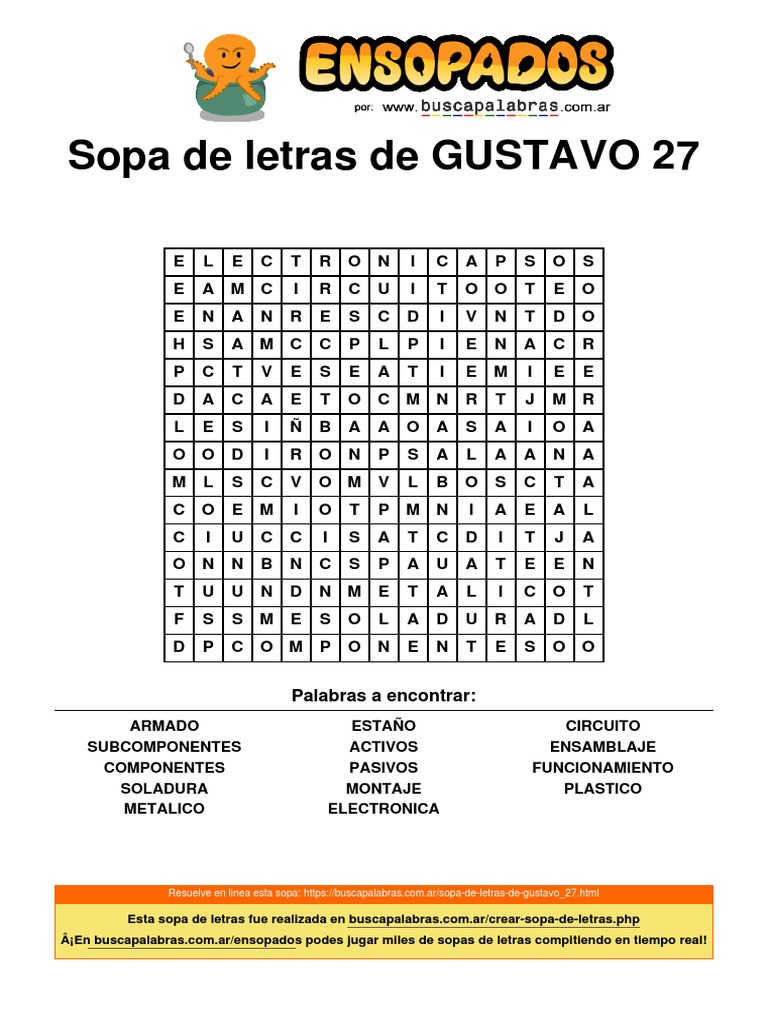 ENSOPADOS
por: www.buscapalabras.com.ar

Sopa de letras de GUSTAVO 27

| E | L | E | C | T | R | O | N | I | C | A | P | S | O | S |
|---|---|---|---|---|---|---|---|---|---|---|---|---|---|---|
| E | A | M | C | I | R | C | U | I | T | O | O | T | E | O |
| E | N | A | N | R | E | S | C | D | I | V | N | T | D | O |
| H | S | A | M | C | C | P | L | P | I | E | N | A | C | R |
| P | C | T | V | E | S | E | A | T | I | E | M | I | E | E |
| D | A | C | A | E | T | O | C | M | N | R | T | J | M | R |
| L | E | S | I | Ñ | B | A | A | O | A | S | A | I | O | A |
| O | O | D | I | R | O | N | P | S | A | L | A | A | N | A |
| M | L | S | C | V | O | M | V | L | B | O | S | C | T | A |
| C | O | E | M | I | O | T | P | M | N | I | A | E | A | L |
| C | I | U | C | C | I | S | A | T | C | D | I | T | J | A |
| O | N | N | B | N | C | S | P | A | U | A | T | E | E | N |
| T | U | U | N | D | N | M | E | T | A | L | I | C | O | T |
| F | S | S | M | E | S | O | L | A | D | U | R | A | D | L |
| D | P | C | O | M | P | O | N | E | N | T | E | S | O | O |

Palabras a encontrar:

ARMADO
SUBCOMPONENTES
COMPONENTES
SOLADURA
METALICO

ESTAÑO
ACTIVOS
PASIVOS
MONTAJE
ELECTRONICA

CIRCUITO
ENSAMBLAJE
FUNCIONAMIENTO
PLASTICO

Resuelve en linea esta sopa: https://buscapalabras.com.ar/sopa-de-letras-de-gustavo_27.html

Esta sopa de letras fue realizada en buscapalabras.com.ar/crear-sopa-de-letras.php

Â¡En buscapalabras.com.ar/ensopados podes jugar miles de sopas de letras compitiendo en tiempo real!